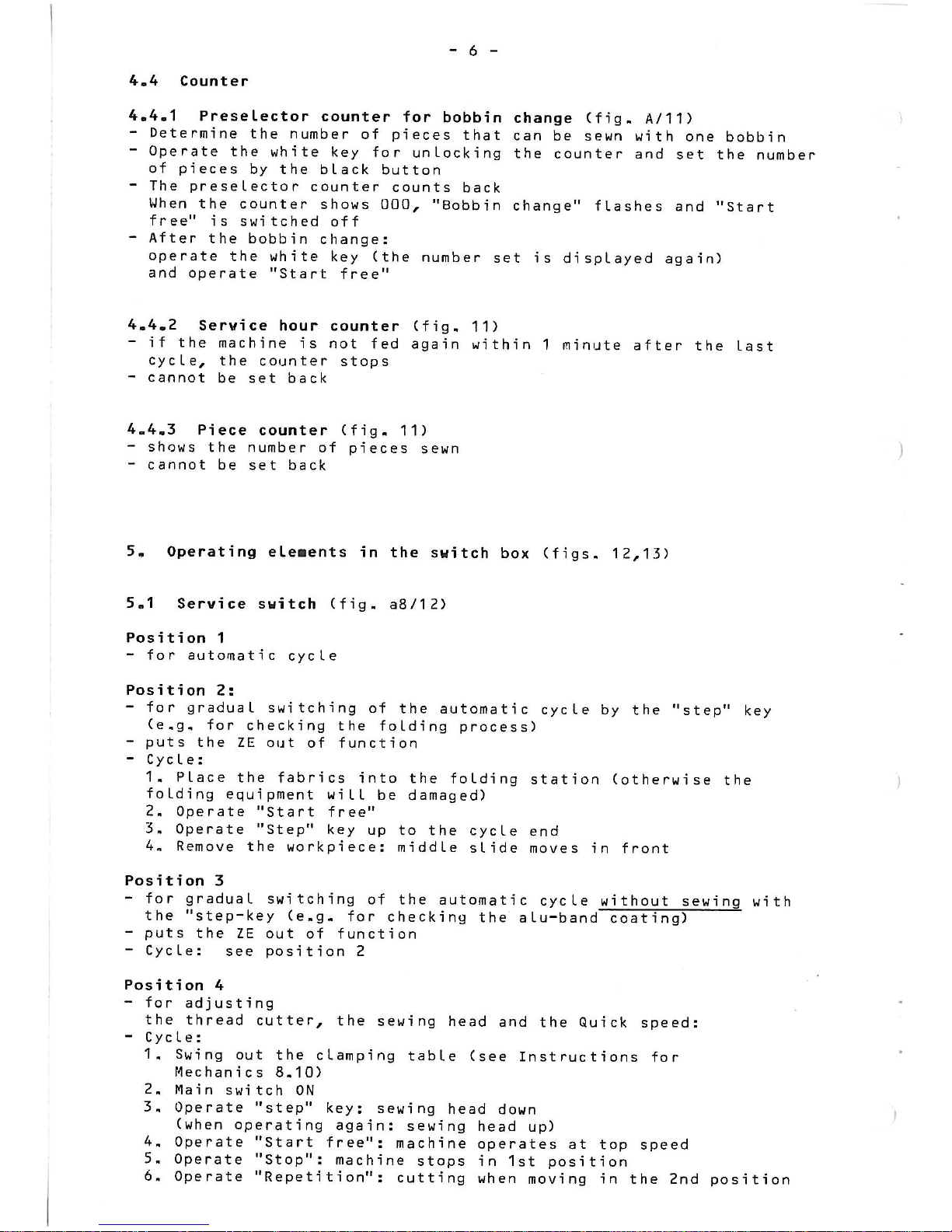 - 6 -

4.4 Counter

4.4.1 Preselector counter for bobbin change (fig. A/11)
- Determine the number of pieces that can be sewn with one bobbin
- Operate the white key for unlocking the counter and set the number of pieces by the black button
- The preselector counter counts back
When the counter shows 000, "Bobbin change" flashes and "Start free" is switched off
- After the bobbin change:
operate the white key (the number set is displayed again) and operate "Start free"

4.4.2 Service hour counter (fig. 11)
- if the machine is not fed again within 1 minute after the last cycle, the counter stops
- cannot be set back

4.4.3 Piece counter (fig. 11)
- shows the number of pieces sewn
- cannot be set back

5. Operating elements in the switch box (figs. 12,13)

5.1 Service switch (fig. a8/12)

Position 1
- for automatic cycle

Position 2:
- for gradual switching of the automatic cycle by the "step" key (e.g. for checking the folding process)
- puts the ZE out of function
- Cycle:
1. Place the fabrics into the folding station (otherwise the folding equipment will be damaged)
2. Operate "Start free"
3. Operate "Step" key up to the cycle end
4. Remove the workpiece: middle slide moves in front

Position 3
- for gradual switching of the automatic cycle without sewing with the "step-key (e.g. for checking the alu-band coating)
- puts the ZE out of function
- Cycle: see position 2

Position 4
- for adjusting the thread cutter, the sewing head and the Quick speed:
- Cycle:
1. Swing out the clamping table (see Instructions for Mechanics 8.10)
2. Main switch ON
3. Operate "step" key: sewing head down (when operating again: sewing head up)
4. Operate "Start free": machine operates at top speed
5. Operate "Stop": machine stops in 1st position
6. Operate "Repetition": cutting when moving in the 2nd position